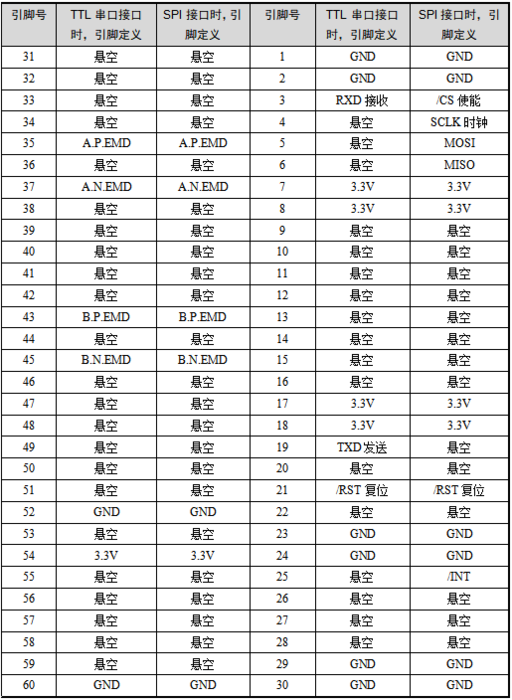 | 引脚号 | TTL 串口接口时，引脚定义 | SPI 接口时，引脚定义 | 引脚号 | TTL 串口接口时，引脚定义 | SPI 接口时，引脚定义 |
|---|---|---|---|---|---|
| 31 | 悬空 | 悬空 | 1 | GND | GND |
| 32 | 悬空 | 悬空 | 2 | GND | GND |
| 33 | 悬空 | 悬空 | 3 | RXD 接收 | /CS 使能 |
| 34 | 悬空 | 悬空 | 4 | 悬空 | SCLK 时钟 |
| 35 | A.P.EMD | A.P.EMD | 5 | 悬空 | MOSI |
| 36 | 悬空 | 悬空 | 6 | 悬空 | MISO |
| 37 | A.N.EMD | A.N.EMD | 7 | 3.3V | 3.3V |
| 38 | 悬空 | 悬空 | 8 | 3.3V | 3.3V |
| 39 | 悬空 | 悬空 | 9 | 悬空 | 悬空 |
| 40 | 悬空 | 悬空 | 10 | 悬空 | 悬空 |
| 41 | 悬空 | 悬空 | 11 | 悬空 | 悬空 |
| 42 | 悬空 | 悬空 | 12 | 悬空 | 悬空 |
| 43 | B.P.EMD | B.P.EMD | 13 | 悬空 | 悬空 |
| 44 | 悬空 | 悬空 | 14 | 悬空 | 悬空 |
| 45 | B.N.EMD | B.N.EMD | 15 | 悬空 | 悬空 |
| 46 | 悬空 | 悬空 | 16 | 悬空 | 悬空 |
| 47 | 悬空 | 悬空 | 17 | 3.3V | 3.3V |
| 48 | 悬空 | 悬空 | 18 | 3.3V | 3.3V |
| 49 | 悬空 | 悬空 | 19 | TXD 发送 | 悬空 |
| 50 | 悬空 | 悬空 | 20 | 悬空 | 悬空 |
| 51 | 悬空 | 悬空 | 21 | /RST 复位 | /RST 复位 |
| 52 | GND | GND | 22 | 悬空 | 悬空 |
| 53 | 悬空 | 悬空 | 23 | GND | GND |
| 54 | 3.3V | 3.3V | 24 | GND | GND |
| 55 | 悬空 | 悬空 | 25 | 悬空 | /INT |
| 56 | 悬空 | 悬空 | 26 | 悬空 | 悬空 |
| 57 | 悬空 | 悬空 | 27 | 悬空 | 悬空 |
| 58 | 悬空 | 悬空 | 28 | 悬空 | 悬空 |
| 59 | 悬空 | 悬空 | 29 | GND | GND |
| 60 | GND | GND | 30 | GND | GND |